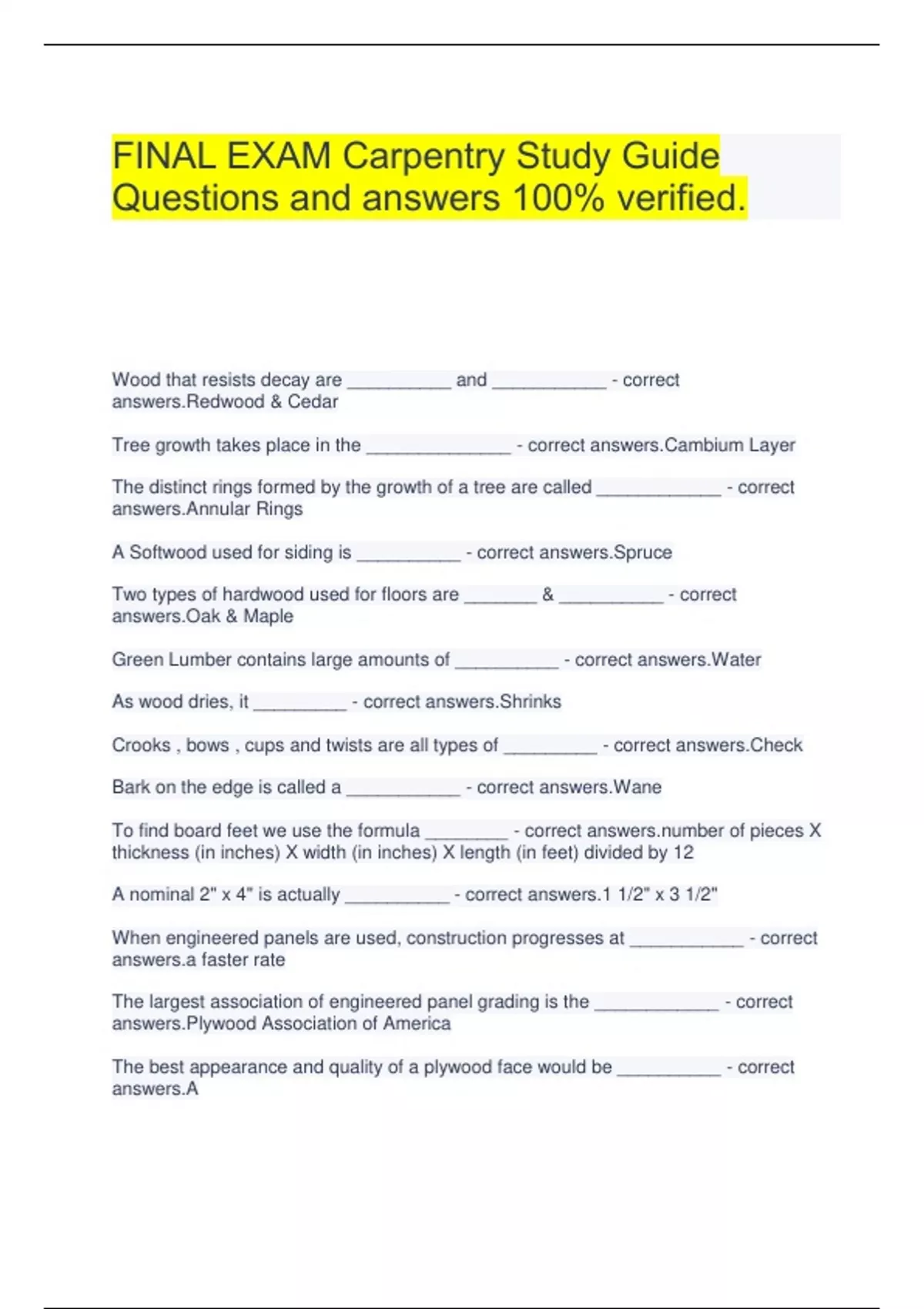 FINAL EXAM Carpentry Study Guide Questions and answers 100% verified.

Wood that resists decay are __________ and ___________ - correct answers.Redwood & Cedar

Tree growth takes place in the ______________ - correct answers.Cambium Layer

The distinct rings formed by the growth of a tree are called ____________ - correct answers.Annular Rings

A Softwood used for siding is __________ - correct answers.Spruce

Two types of hardwood used for floors are _______ & __________ - correct answers.Oak & Maple

Green Lumber contains large amounts of __________ - correct answers.Water

As wood dries, it _________ - correct answers.Shrinks

Crooks , bows , cups and twists are all types of _________ - correct answers.Check

Bark on the edge is called a ___________ - correct answers.Wane

To find board feet we use the formula ________ - correct answers.number of pieces X thickness (in inches) X width (in inches) X length (in feet) divided by 12

A nominal 2" x 4" is actually __________ - correct answers.1 1/2" x 3 1/2"

When engineered panels are used, construction progresses at ___________ - correct answers.a faster rate

The largest association of engineered panel grading is the ____________ - correct answers.Plywood Association of America

The best appearance and quality of a plywood face would be __________ - correct answers.A